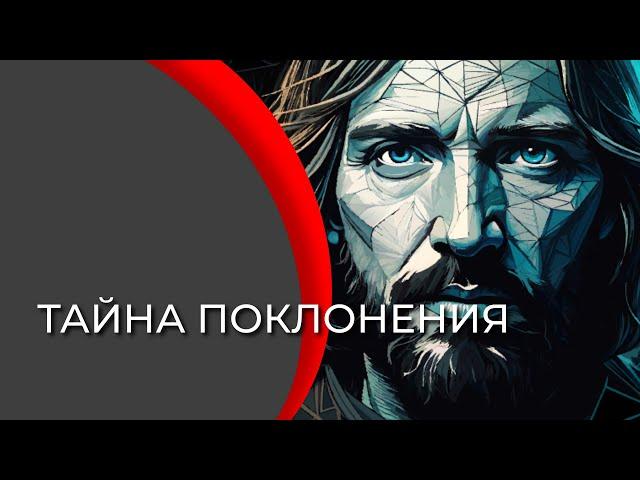 ТАЙНА ПОКЛОНЕНИЯ